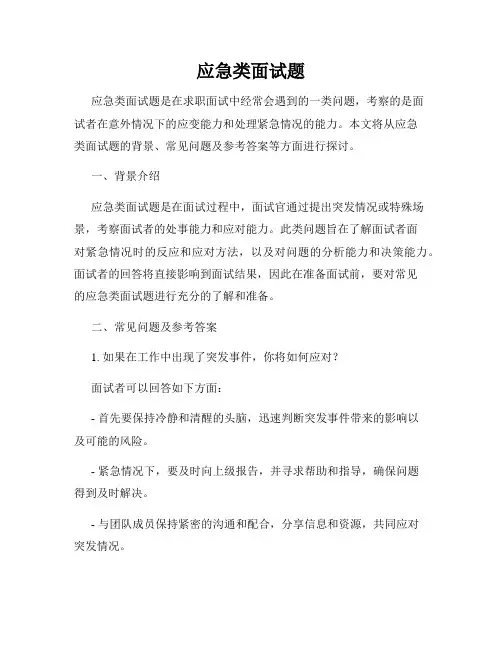 应急类面试题

应急类面试题是在求职面试中经常会遇到的一类问题，考察的是面试者在意外情况下的应变能力和处理紧急情况的能力。本文将从应急类面试题的背景、常见问题及参考答案等方面进行探讨。

一、背景介绍

应急类面试题是在面试过程中，面试官通过提出突发情况或特殊场景，考察面试者的处事能力和应对能力。此类问题旨在了解面试者面对紧急情况时的反应和应对方法，以及对问题的分析能力和决策能力。面试者的回答将直接影响到面试结果，因此在准备面试前，要对常见的应急类面试题进行充分的了解和准备。

二、常见问题及参考答案

1. 如果在工作中出现了突发事件，你将如何应对？

面试者可以回答如下方面：

- 首先要保持冷静和清醒的头脑，迅速判断突发事件带来的影响以及可能的风险。

- 紧急情况下，要及时向上级报告，并寻求帮助和指导，确保问题得到及时解决。

- 与团队成员保持紧密的沟通和配合，分享信息和资源，共同应对突发情况。